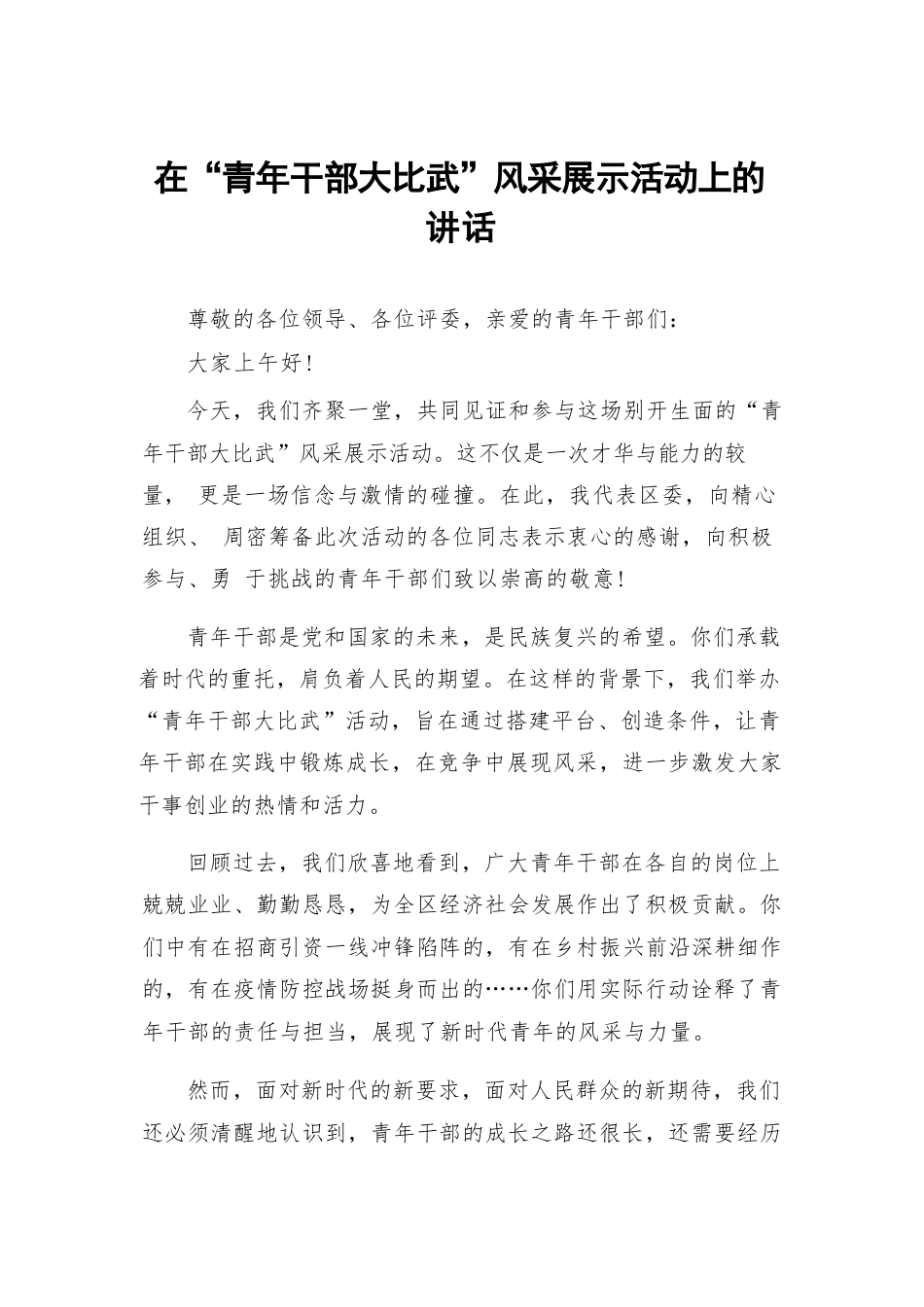 在“青年干部大比武”风采展示活动上的讲话

尊敬的各位领导、各位评委，亲爱的青年干部们：

大家上午好！

今天，我们齐聚一堂，共同见证和参与这场别开生面的“青年干部大比武”风采展示活动。这不仅是一次才华与能力的较量， 更是一场信念与激情的碰撞。在此，我代表区委，向精心组织、 周密筹备此次活动的各位同志表示衷心的感谢，向积极参与、勇 于挑战的青年干部们致以崇高的敬意！

青年干部是党和国家的未来，是民族复兴的希望。你们承载着时代的重托，肩负着人民的期望。在这样的背景下，我们举办“青年干部大比武”活动，旨在通过搭建平台、创造条件，让青年干部在实践中锻炼成长，在竞争中展现风采，进一步激发大家干事创业的热情和活力。

回顾过去，我们欣喜地看到，广大青年干部在各自的岗位上兢兢业业、勤勤恳恳，为全区经济社会发展作出了积极贡献。你们中有在招商引资一线冲锋陷阵的，有在乡村振兴前沿深耕细作的，有在疫情防控战场挺身而出的……你们用实际行动诠释了青年干部的责任与担当，展现了新时代青年的风采与力量。

然而，面对新时代的新要求，面对人民群众的新期待，我们还必须清醒地认识到，青年干部的成长之路还很长，还需要经历